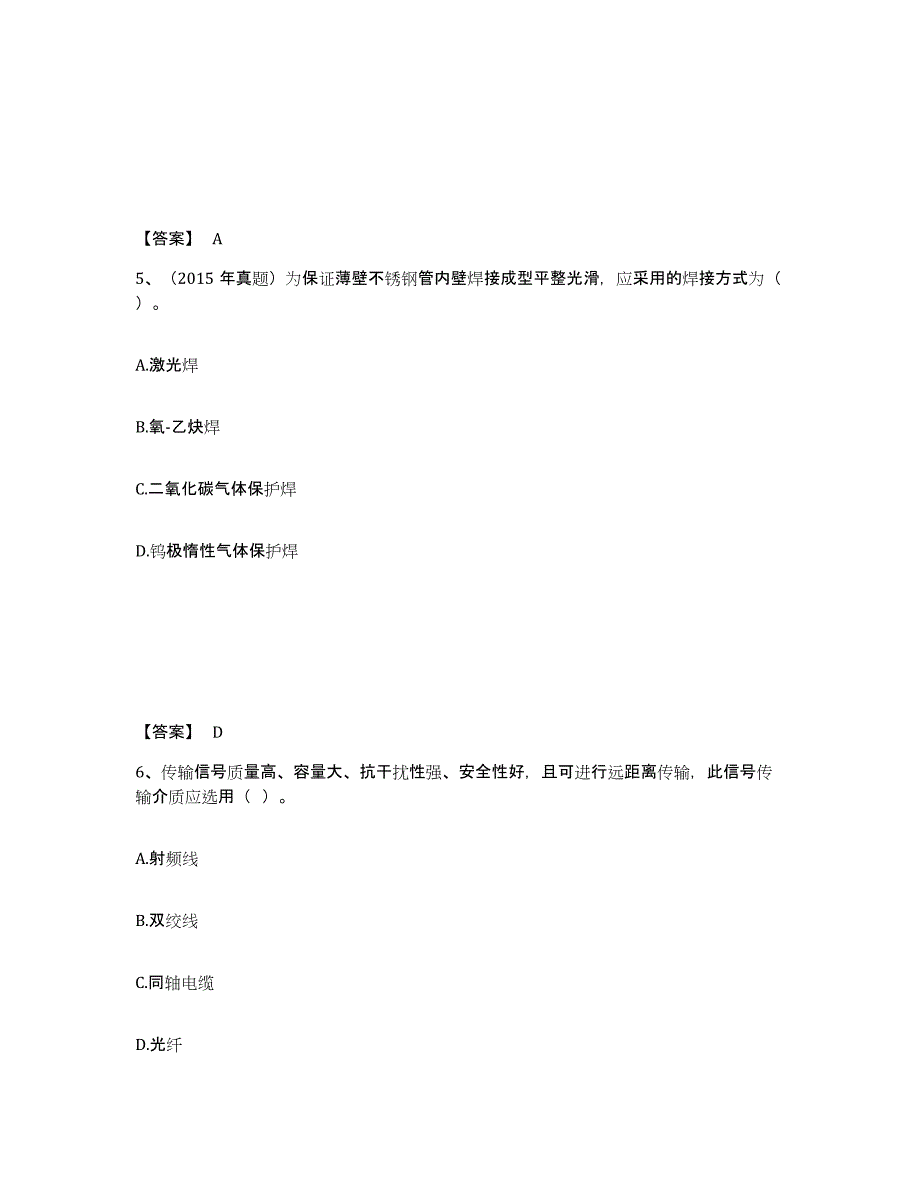 【答案】 A

5、（2015 年真题）为保证薄壁不锈钢管内壁焊接成型平整光滑，应采用的焊接方式为（ ）。

A.激光焊

B.氧-乙炔焊

C.二氧化碳气体保护焊

D.钨极惰性气体保护焊

【答案】 D

6、传输信号质量高、容量大、抗干扰性强、安全性好，且可进行远距离传输，此信号传输介质应选用（ ）。

A.射频线

B.双绞线

C.同轴电缆

D.光纤